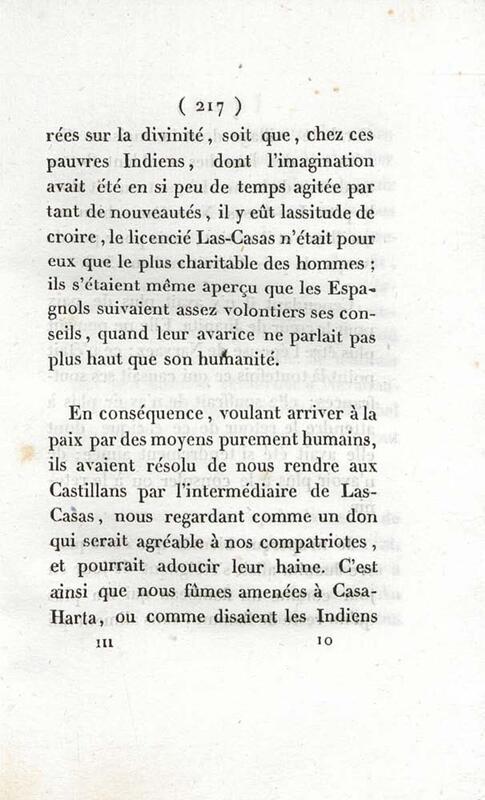 ( 217 )

rées sur la divinité, soit que, chez ces pauvres Indiens, dont l'imagination avait été en si peu de temps agitée par tant de nouveautés, il y eût lassitude de croire, le licencié Las-Casas n'était pour eux que le plus charitable des hommes; ils s'étaient même aperçu que les Espagnols suivaient assez volontiers ses conseils, quand leur avarice ne parlait pas plus haut que son humanité.

En conséquence, voulant arriver à la paix par des moyens purement humains, ils avaient résolu de nous rendre aux Castillans par l'intermédiaire de Las-Casas, nous regardant comme un don qui serait agréable à nos compatriotes, et pourrait adoucir leur haine. C'est ainsi que nous fûmes amenées à Casa-Harta, ou comme disaient les Indiens

III 10